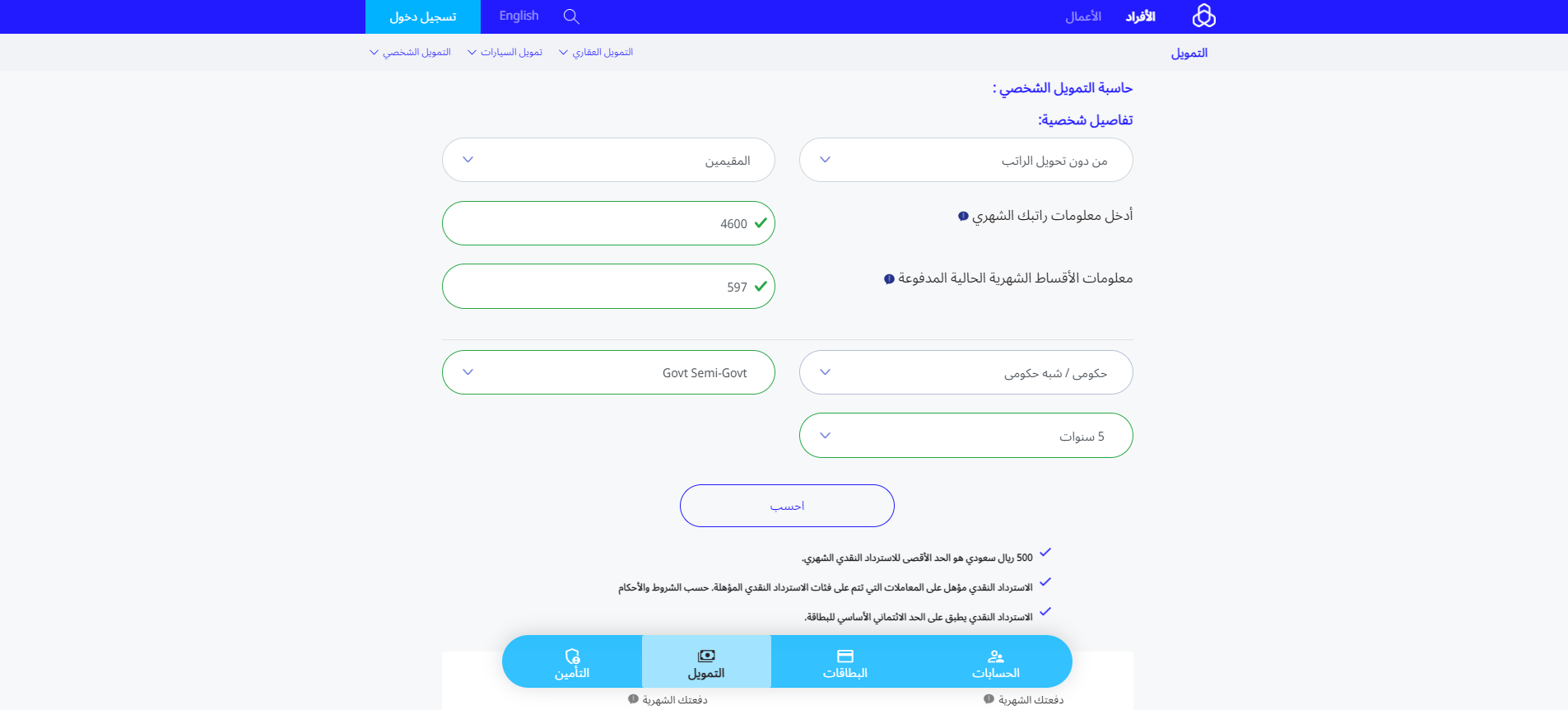 الأفراد الأعمال English تسجيل دخول

التمويل التمويل العقاري تمويل السيارات التمويل الشخصي

حاسبة التمويل الشخصي :

تفاصيل شخصية:

من دون تحويل الراتب

المقيمين

أدخل معلومات راتبك الشهري

4600

معلومات الأقساط الشهرية الحالية المدفوعة

597

حكومى / شبه حكومى

Govt Semi-Govt

5 سنوات

احسب

500 ريال سعودي هو الحد الأقصى للاسترداد النقدي الشهري.

الاسترداد النقدي مؤهل على المعاملات التي تتم على فئات الاسترداد النقدي المؤهلة. حسب الشروط والأحكام

الاسترداد النقدي يطبق على الحد الائتماني الأساسي للبطاقة.

الحسابات البطاقات التمويل التأمين

دفعتك الشهرية دفعتك الشهرية